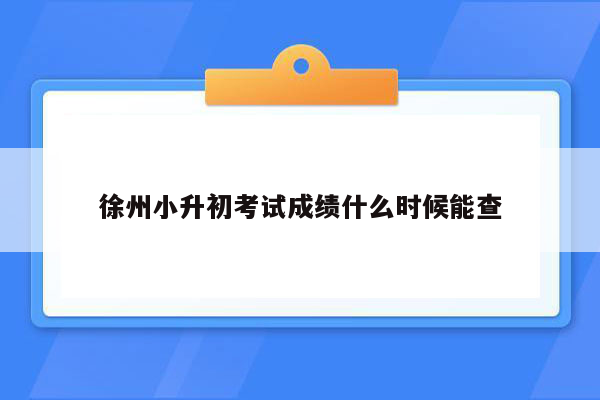 徐州小升初考试成绩什么时候能查